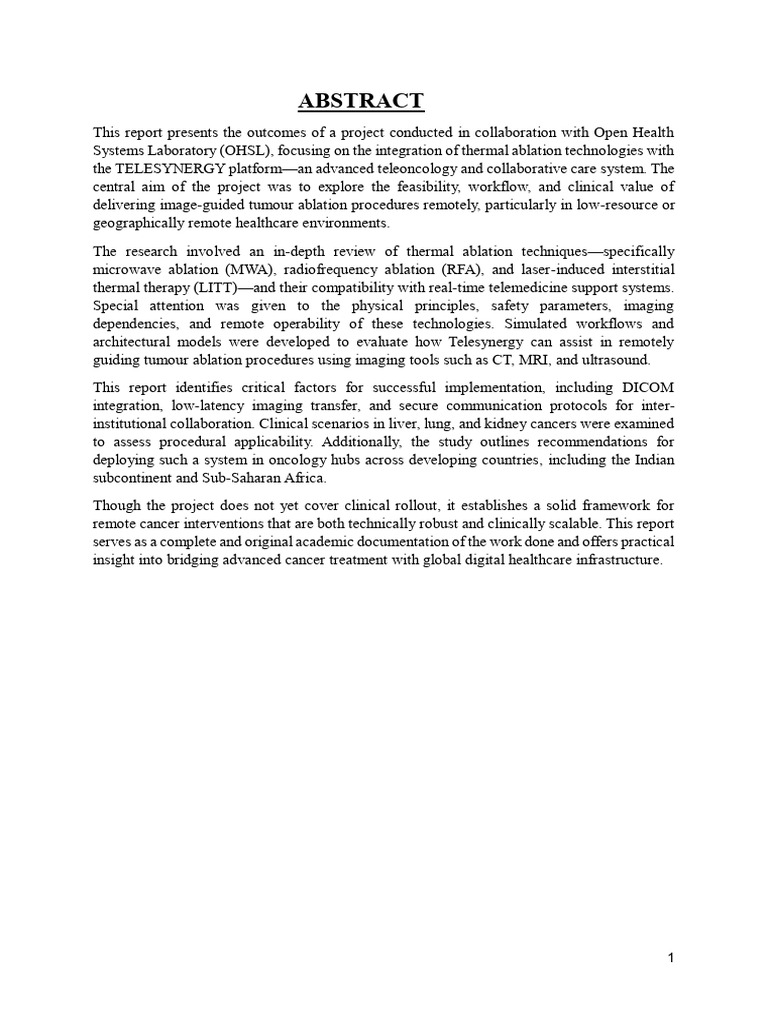 ABSTRACT

This report presents the outcomes of a project conducted in collaboration with Open Health Systems Laboratory (OHSL), focusing on the integration of thermal ablation technologies with the TELESYNERGY platform—an advanced teleoncology and collaborative care system. The central aim of the project was to explore the feasibility, workflow, and clinical value of delivering image-guided tumour ablation procedures remotely, particularly in low-resource or geographically remote healthcare environments.

The research involved an in-depth review of thermal ablation techniques—specifically microwave ablation (MWA), radiofrequency ablation (RFA), and laser-induced interstitial thermal therapy (LITT)—and their compatibility with real-time telemedicine support systems. Special attention was given to the physical principles, safety parameters, imaging dependencies, and remote operability of these technologies. Simulated workflows and architectural models were developed to evaluate how Telesynergy can assist in remotely guiding tumour ablation procedures using imaging tools such as CT, MRI, and ultrasound.

This report identifies critical factors for successful implementation, including DICOM integration, low-latency imaging transfer, and secure communication protocols for inter-institutional collaboration. Clinical scenarios in liver, lung, and kidney cancers were examined to assess procedural applicability. Additionally, the study outlines recommendations for deploying such a system in oncology hubs across developing countries, including the Indian subcontinent and Sub-Saharan Africa.

Though the project does not yet cover clinical rollout, it establishes a solid framework for remote cancer interventions that are both technically robust and clinically scalable. This report serves as a complete and original academic documentation of the work done and offers practical insight into bridging advanced cancer treatment with global digital healthcare infrastructure.

1